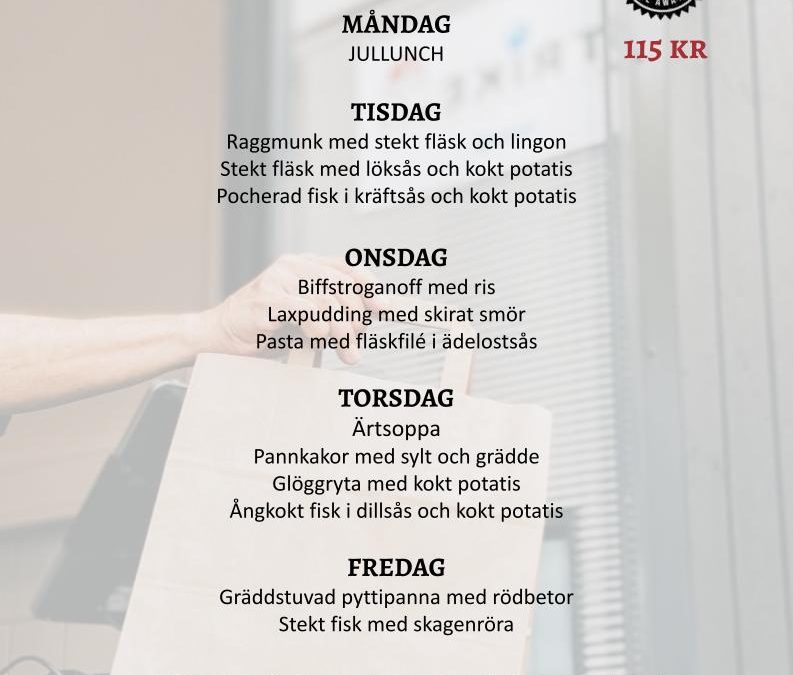 MÅNDAG
JULLUNCH

115 KR

TISDAG
Raggmunk med stekt fläsk och lingon
Stekt fläsk med löksås och kokt potatis
Pocherad fisk i kräftsås och kokt potatis

ONSDAG
Biffstroganoff med ris
Laxpudding med skirat smör
Pasta med fläskfilé i ädelostsås

TORSDAG
Ärtsoppa
Pannkakor med sylt och grädde
Glöggryta med kokt potatis
Ångkokt fisk i dillsås och kokt potatis

FREDAG
Gräddstuvad pyttipanna med rödbetor
Stekt fisk med skagenröra